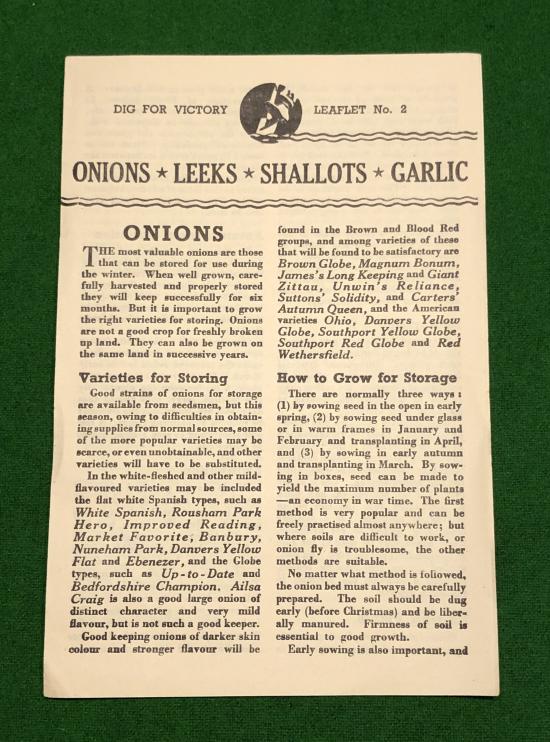 DIG FOR VICTORY LEAFLET No. 2

ONIONS ★ LEEKS ★ SHALLOTS ★ GARLIC

ONIONS

THE most valuable onions are those that can be stored for use during the winter. When well grown, carefully harvested and properly stored they will keep successfully for six months. But it is important to grow the right varieties for storing. Onions are not a good crop for freshly broken up land. They can also be grown on the same land in successive years.

Varieties for Storing

Good strains of onions for storage are available from seedsmen, but this season, owing to difficulties in obtaining supplies from normal sources, some of the more popular varieties may be scarce, or even unobtainable, and other varieties will have to be substituted.

In the white-fleshed and other mild-flavoured varieties may be included the flat white Spanish types, such as White Spanish, Rousham Park Hero, Improved Reading, Market Favorite, Banbury, Nuneham Park, Danvers Yellow Flat and Ebenezer, and the Globe types, such as Up-to-Date and Bedfordshire Champion. Ailsa Craig is also a good large onion of distinct character and very mild flavour, but is not such a good keeper.

Good keeping onions of darker skin colour and stronger flavour will be found in the Brown and Blood Red groups, and among varieties of these that will be found to be satisfactory are Brown Globe, Magnum Bonum, James's Long Keeping and Giant Zittau, Unwin's Reliance, Suttons' Solidity, and Carters' Autumn Queen, and the American varieties Ohio, Danvers Yellow Globe, Southport Yellow Globe, Southport Red Globe and Red Wethersfield.

How to Grow for Storage

There are normally three ways: (1) by sowing seed in the open in early spring, (2) by sowing seed under glass or in warm frames in January and February and transplanting in April, and (3) by sowing in early autumn and transplanting in March. By sowing in boxes, seed can be made to yield the maximum number of plants —an economy in war time. The first method is very popular and can be freely practised almost anywhere; but where soils are difficult to work, or onion fly is troublesome, the other methods are suitable.

No matter what method is followed, the onion bed must always be carefully prepared. The soil should be dug early (before Christmas) and be liberally manured. Firmness of soil is essential to good growth.

Early sowing is also important, and